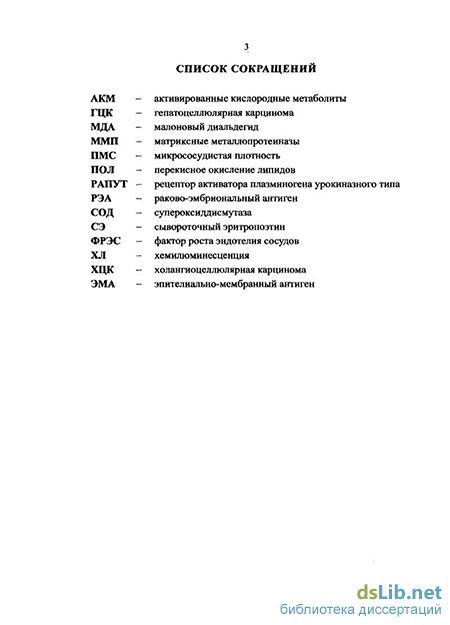 3

СПИСОК СОКРАЩЕНИЙ

АКМ – активированные кислородные метаболиты
ГЦК – гепатоцеллюлярная карцинома
МДА – малоновый диальдегид
ММП – матриксные металлопротеиназы
ПМС – микрососудистая плотность
ПОЛ – перекисное окисление липидов
РАПУТ – рецептор активатора плазминогена урокиназного типа
РЭА – раково-эмбриональный антиген
СОД – супероксиддисмутаза
СЭ – сывороточный эритропоэтин
ФРЭС – фактор роста эндотелия сосудов
ХЛ – хемилюминесценция
ХЦК – холангиоцеллюлярная карцинома
ЭМА – эпителиально-мембранный антиген

dsLib.net
библиотека диссертаций